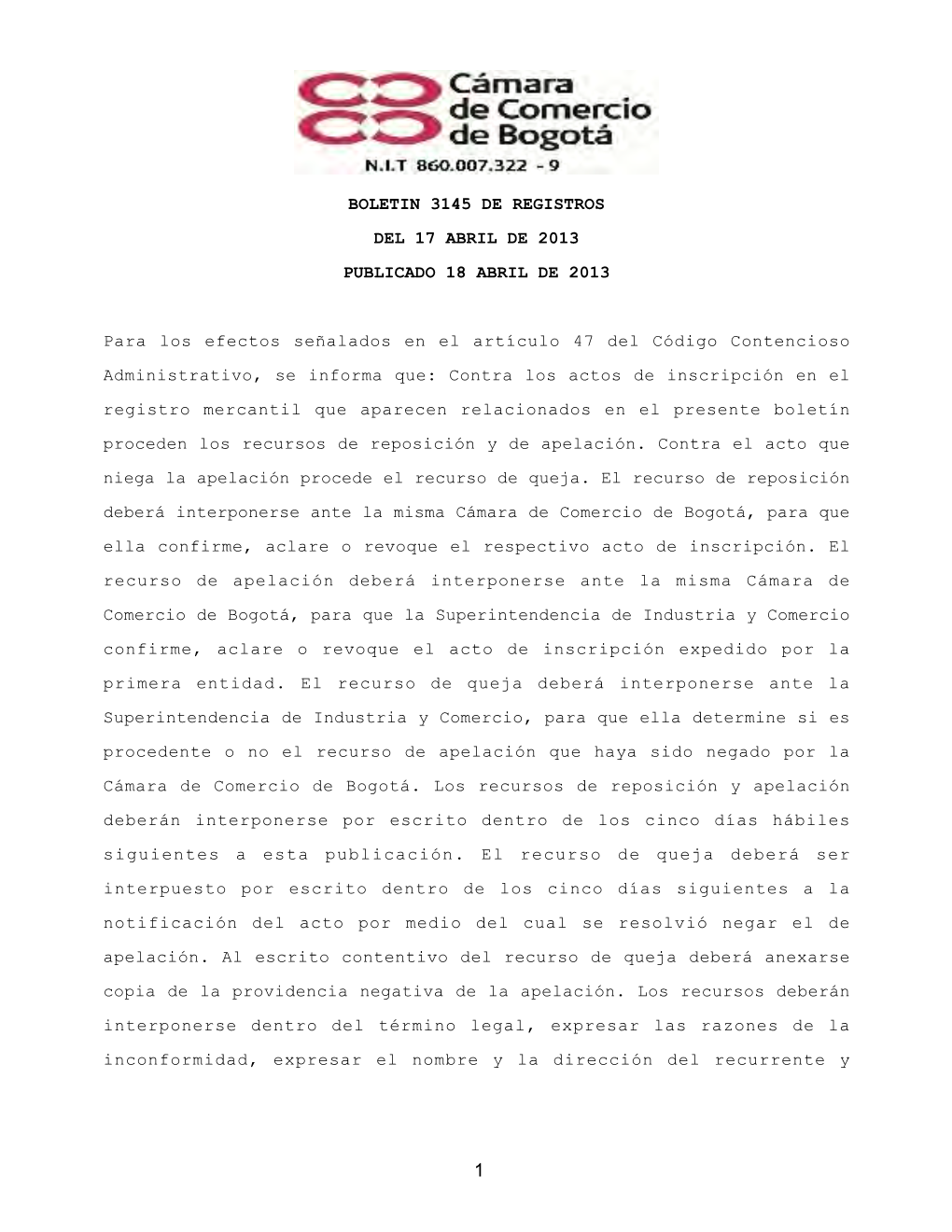 Cámara de Comercio de Bogotá
N.I.T 860.007.322 - 9

BOLETIN 3145 DE REGISTROS

DEL 17 ABRIL DE 2013

PUBLICADO 18 ABRIL DE 2013

Para los efectos señalados en el artículo 47 del Código Contencioso Administrativo, se informa que: Contra los actos de inscripción en el registro mercantil que aparecen relacionados en el presente boletín proceden los recursos de reposición y de apelación. Contra el acto que niega la apelación procede el recurso de queja. El recurso de reposición deberá interponerse ante la misma Cámara de Comercio de Bogotá, para que ella confirme, aclare o revoque el respectivo acto de inscripción. El recurso de apelación deberá interponerse ante la misma Cámara de Comercio de Bogotá, para que la Superintendencia de Industria y Comercio confirme, aclare o revoque el acto de inscripción expedido por la primera entidad. El recurso de queja deberá interponerse ante la Superintendencia de Industria y Comercio, para que ella determine si es procedente o no el recurso de apelación que haya sido negado por la Cámara de Comercio de Bogotá. Los recursos de reposición y apelación deberán interponerse por escrito dentro de los cinco días hábiles siguientes a esta publicación. El recurso de queja deberá ser interpuesto por escrito dentro de los cinco días siguientes a la notificación del acto por medio del cual se resolvió negar el de apelación. Al escrito contentivo del recurso de queja deberá anexarse copia de la providencia negativa de la apelación. Los recursos deberán interponerse dentro del término legal, expresar las razones de la inconformidad, expresar el nombre y la dirección del recurrente y

1